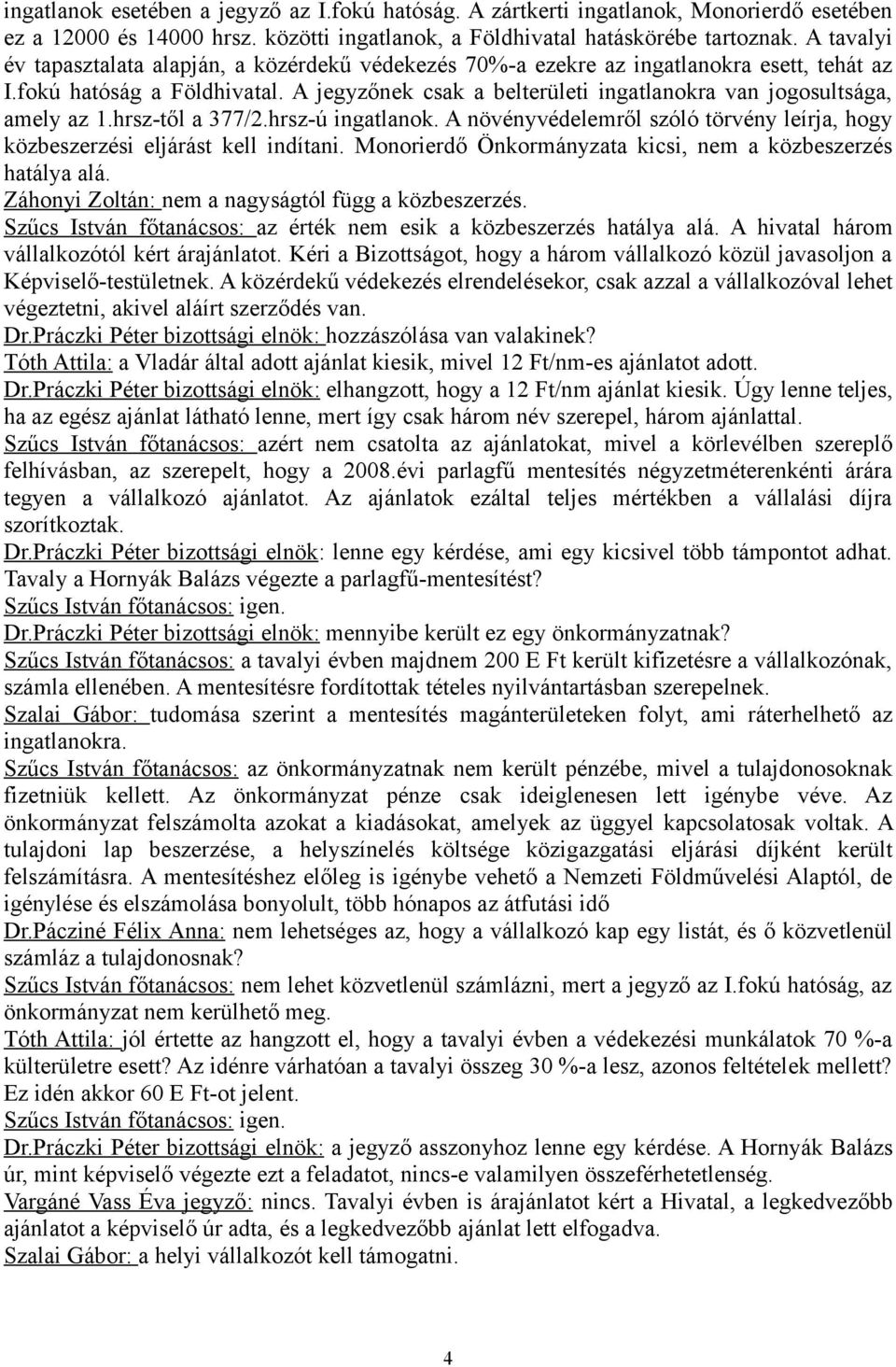 ingatlanok esetében a jegyző az I.fokú hatóság. A zártkerti ingatlanok, Monorierdő esetében ez a 12000 és 14000 hrsz. közötti ingatlanok, a Földhivatal hatáskörébe tartoznak. A tavalyi év tapasztalata alapján, a közérdekű védekezés 70%-a ezekre az ingatlanokra esett, tehát az I.fokú hatóság a Földhivatal. A jegyzőnek csak a belterületi ingatlanokra van jogosultsága, amely az 1.hrsz-től a 377/2.hrsz-ú ingatlanok. A növényvédelemről szóló törvény leírja, hogy közbeszerzési eljárást kell indítani. Monorierdő Önkormányzata kicsi, nem a közbeszerzés hatálya alá.
Záhonyi Zoltán: nem a nagyságtól függ a közbeszerzés.
Szűcs István főtanácsos: az érték nem esik a közbeszerzés hatálya alá. A hivatal három vállalkozótól kért árajánlatot. Kéri a Bizottságot, hogy a három vállalkozó közül javasoljon a Képviselő-testületnek. A közérdekű védekezés elrendelésekor, csak azzal a vállalkozóval lehet végeztetni, akivel aláírt szerződés van.
Dr.Práczki Péter bizottsági elnök: hozzászólása van valakinek?
Tóth Attila: a Vladár által adott ajánlat kiesik, mivel 12 Ft/nm-es ajánlatot adott.
Dr.Práczki Péter bizottsági elnök: elhangzott, hogy a 12 Ft/nm ajánlat kiesik. Úgy lenne teljes, ha az egész ajánlat látható lenne, mert így csak három név szerepel, három ajánlattal.
Szűcs István főtanácsos: azért nem csatolta az ajánlatokat, mivel a körlevélben szereplő felhívásban, az szerepelt, hogy a 2008.évi parlagfű mentesítés négyzetméterenkénti árára tegyen a vállalkozó ajánlatot. Az ajánlatok ezáltal teljes mértékben a vállalási díjra szorítkoztak.
Dr.Práczki Péter bizottsági elnök: lenne egy kérdése, ami egy kicsivel több támpontot adhat. Tavaly a Hornyák Balázs végezte a parlagfű-mentesítést?
Szűcs István főtanácsos: igen.
Dr.Práczki Péter bizottsági elnök: mennyibe került ez egy önkormányzatnak?
Szűcs István főtanácsos: a tavalyi évben majdnem 200 E Ft került kifizetésre a vállalkozónak, számla ellenében. A mentesítésre fordítottak tételes nyilvántartásban szerepelnek.
Szalai Gábor: tudomása szerint a mentesítés magánterületeken folyt, ami ráterhelhető az ingatlanokra.
Szűcs István főtanácsos: az önkormányzatnak nem került pénzébe, mivel a tulajdonosoknak fizetniük kellett. Az önkormányzat pénze csak ideiglenesen lett igénybe véve. Az önkormányzat felszámolta azokat a kiadásokat, amelyek az üggyel kapcsolatosak voltak. A tulajdoni lap beszerzése, a helyszínelés költsége közigazgatási eljárási díjként került felszámításra. A mentesítéshez előleg is igénybe vehető a Nemzeti Földművelési Alaptól, de igénylése és elszámolása bonyolult, több hónapos az átfutási idő
Dr.Pácziné Félix Anna: nem lehetséges az, hogy a vállalkozó kap egy listát, és ő közvetlenül számláz a tulajdonosnak?
Szűcs István főtanácsos: nem lehet közvetlenül számlázni, mert a jegyző az I.fokú hatóság, az önkormányzat nem kerülhető meg.
Tóth Attila: jól értette az hangzott el, hogy a tavalyi évben a védekezési munkálatok 70 %-a külterületre esett? Az idénre várhatóan a tavalyi összeg 30 %-a lesz, azonos feltételek mellett? Ez idén akkor 60 E Ft-ot jelent.
Szűcs István főtanácsos: igen.
Dr.Práczki Péter bizottsági elnök: a jegyző asszonyhoz lenne egy kérdése. A Hornyák Balázs úr, mint képviselő végezte ezt a feladatot, nincs-e valamilyen összeférhetetlenség.
Vargáné Vass Éva jegyző: nincs. Tavalyi évben is árajánlatot kért a Hivatal, a legkedvezőbb ajánlatot a képviselő úr adta, és a legkedvezőbb ajánlat lett elfogadva.
Szalai Gábor: a helyi vállalkozót kell támogatni.

4